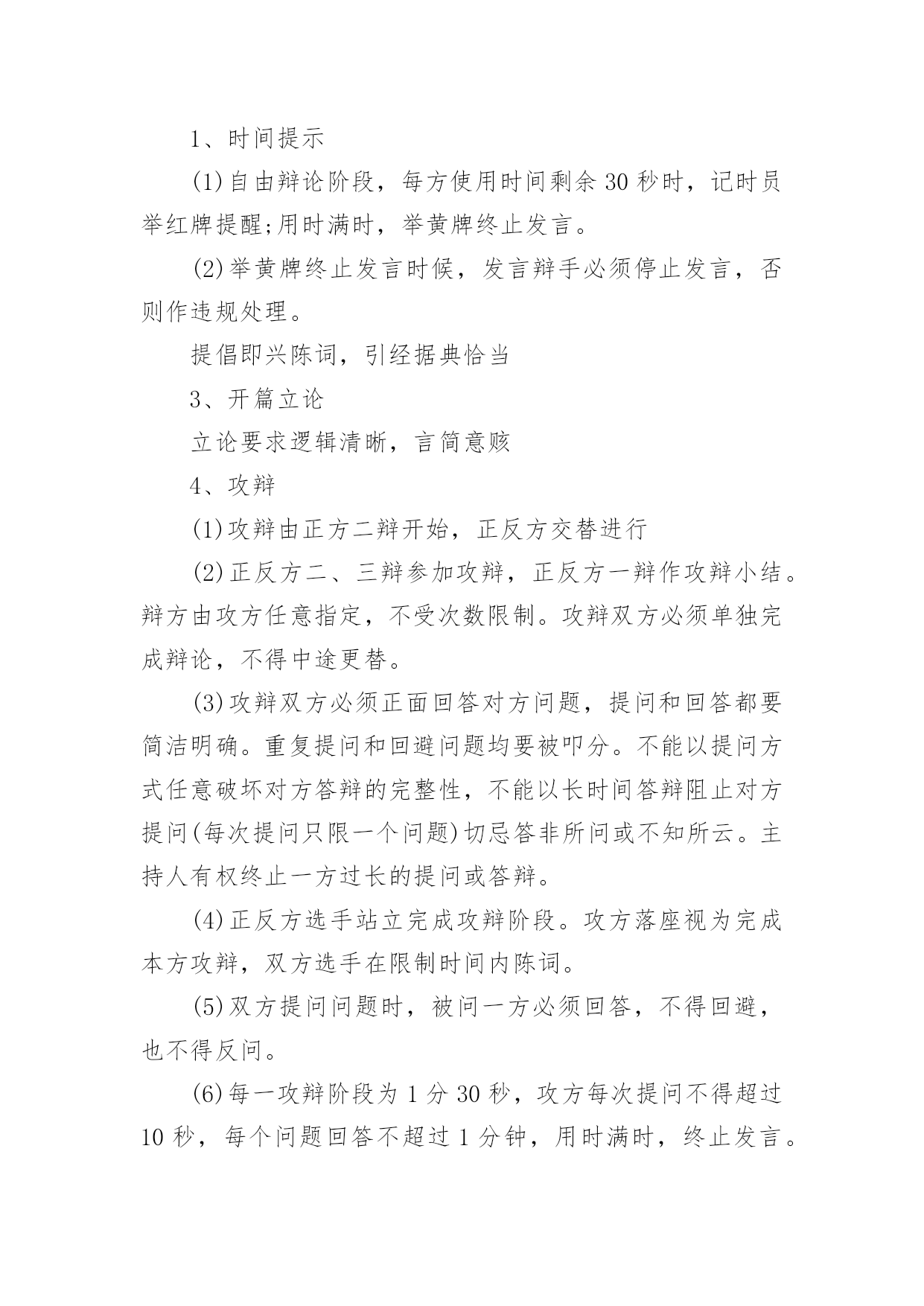 1、时间提示

(1)自由辩论阶段，每方使用时间剩余 30 秒时，记时员举红牌提醒;用时满时，举黄牌终止发言。

(2)举黄牌终止发言时候，发言辩手必须停止发言，否则作违规处理。

提倡即兴陈词，引经据典恰当

3、开篇立论

立论要求逻辑清晰，言简意赅

4、攻辩

(1)攻辩由正方二辩开始，正反方交替进行

(2)正反方二、三辩参加攻辩，正反方一辩作攻辩小结。辩方由攻方任意指定，不受次数限制。攻辩双方必须单独完成辩论，不得中途更替。

(3)攻辩双方必须正面回答对方问题，提问和回答都要简洁明确。重复提问和回避问题均要被叩分。不能以提问方式任意破坏对方答辩的完整性，不能以长时间答辩阻止对方提问(每次提问只限一个问题)切忌答非所问或不知所云。主持人有权终止一方过长的提问或答辩。

(4)正反方选手站立完成攻辩阶段。攻方落座视为完成本方攻辩，双方选手在限制时间内陈词。

(5)双方提问问题时，被问一方必须回答，不得回避，也不得反问。

(6)每一攻辩阶段为 1 分 30 秒，攻方每次提问不得超过 10 秒，每个问题回答不超过 1 分钟，用时满时，终止发言。